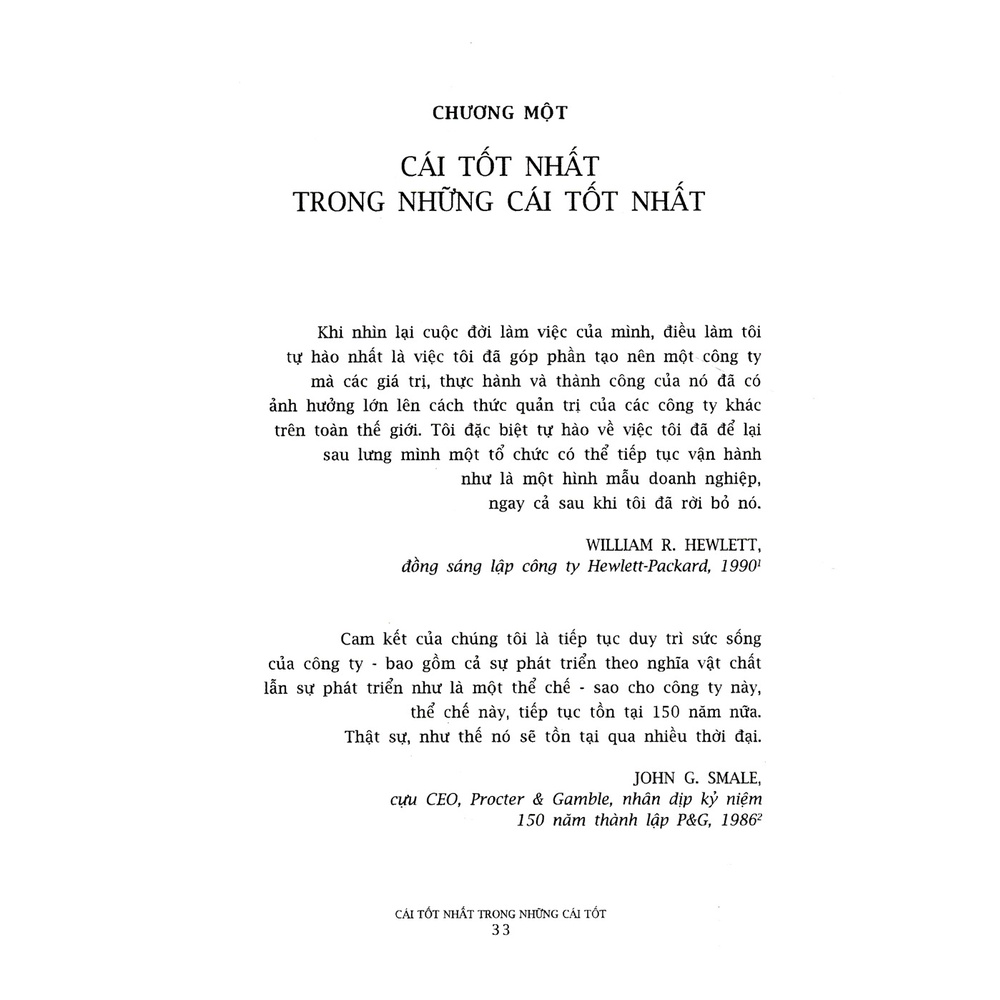 CHƯƠNG MỘT

CÁI TỐT NHẤT TRONG NHỮNG CÁI TỐT NHẤT

Khi nhìn lại cuộc đời làm việc của mình, điều làm tôi tự hào nhất là việc tôi đã góp phần tạo nên một công ty mà các giá trị, thực hành và thành công của nó đã có ảnh hưởng lớn lên cách thức quản trị của các công ty khác trên toàn thế giới. Tôi đặc biệt tự hào về việc tôi đã để lại sau lưng mình một tổ chức có thể tiếp tục vận hành như là một hình mẫu doanh nghiệp, ngay cả sau khi tôi đã rời bỏ nó.

WILLIAM R. HEWLETT,
đồng sáng lập công ty Hewlett-Packard, 1990$^1$

Cam kết của chúng tôi là tiếp tục duy trì sức sống của công ty - bao gồm cả sự phát triển theo nghĩa vật chất lẫn sự phát triển như là một thể chế - sao cho công ty này, thể chế này, tiếp tục tồn tại 150 năm nữa. Thật sự, như thế nó sẽ tồn tại qua nhiều thời đại.

JOHN G. SMALE,
cựu CEO, Procter & Gamble, nhân dịp kỷ niệm 150 năm thành lập P&G, 1986$^2$

CÁI TỐT NHẤT TRONG NHỮNG CÁI TỐT
33